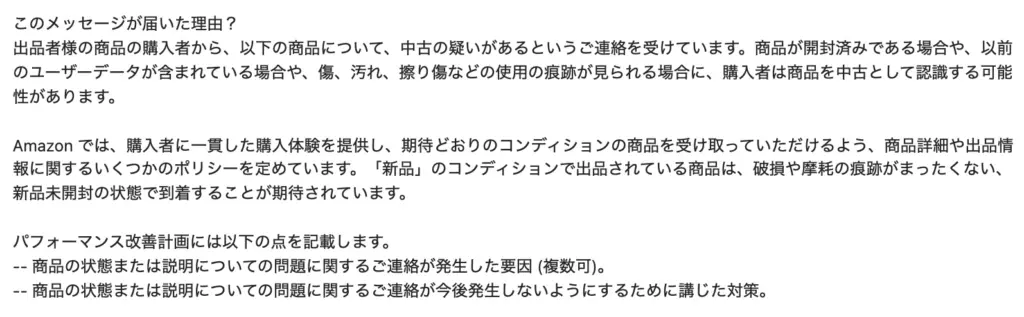 このメッセージが届いた理由？
出品者様の商品の購入者から、以下の商品について、中古の疑いがあるというご連絡を受けています。商品が開封済みである場合や、以前のユーザーデータが含まれている場合や、傷、汚れ、擦り傷などの使用の痕跡が見られる場合に、購入者は商品を中古として認識する可能性があります。

Amazon では、購入者に一貫した購入体験を提供し、期待どおりのコンディションの商品を受け取っていただけるよう、商品詳細や出品情報に関するいくつかのポリシーを定めています。「新品」のコンディションで出品されている商品は、破損や摩耗の痕跡がまったくない、新品未開封の状態で到着することが期待されています。

パフォーマンス改善計画には以下の点を記載します。
-- 商品の状態または説明についての問題に関するご連絡が発生した要因 (複数可)。
-- 商品の状態または説明についての問題に関するご連絡が今後発生しないようにするために講じた対策。